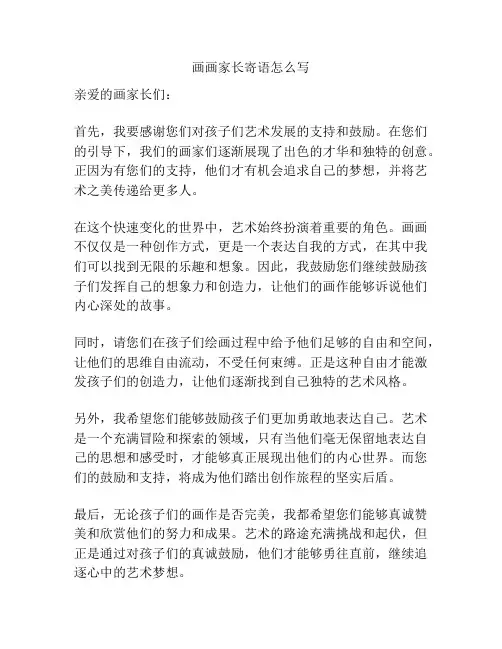 画画家长寄语怎么写

亲爱的画家长们：

首先，我要感谢您们对孩子们艺术发展的支持和鼓励。在您们的引导下，我们的画家们逐渐展现了出色的才华和独特的创意。正因为有您们的支持，他们才有机会追求自己的梦想，并将艺术之美传递给更多人。

在这个快速变化的世界中，艺术始终扮演着重要的角色。画画不仅仅是一种创作方式，更是一个表达自我的方式，在其中我们可以找到无限的乐趣和想象。因此，我鼓励您们继续鼓励孩子们发挥自己的想象力和创造力，让他们的画作能够诉说他们内心深处的故事。

同时，请您们在孩子们绘画过程中给予他们足够的自由和空间，让他们的思维自由流动，不受任何束缚。正是这种自由才能激发孩子们的创造力，让他们逐渐找到自己独特的艺术风格。

另外，我希望您们能够鼓励孩子们更加勇敢地表达自己。艺术是一个充满冒险和探索的领域，只有当他们毫无保留地表达自己的思想和感受时，才能够真正展现出他们的内心世界。而您们的鼓励和支持，将成为他们踏出创作旅程的坚实后盾。

最后，无论孩子们的画作是否完美，我都希望您们能够真诚赞美和欣赏他们的努力和成果。艺术的路途充满挑战和起伏，但正是通过对孩子们的真诚鼓励，他们才能够勇往直前，继续追逐心中的艺术梦想。